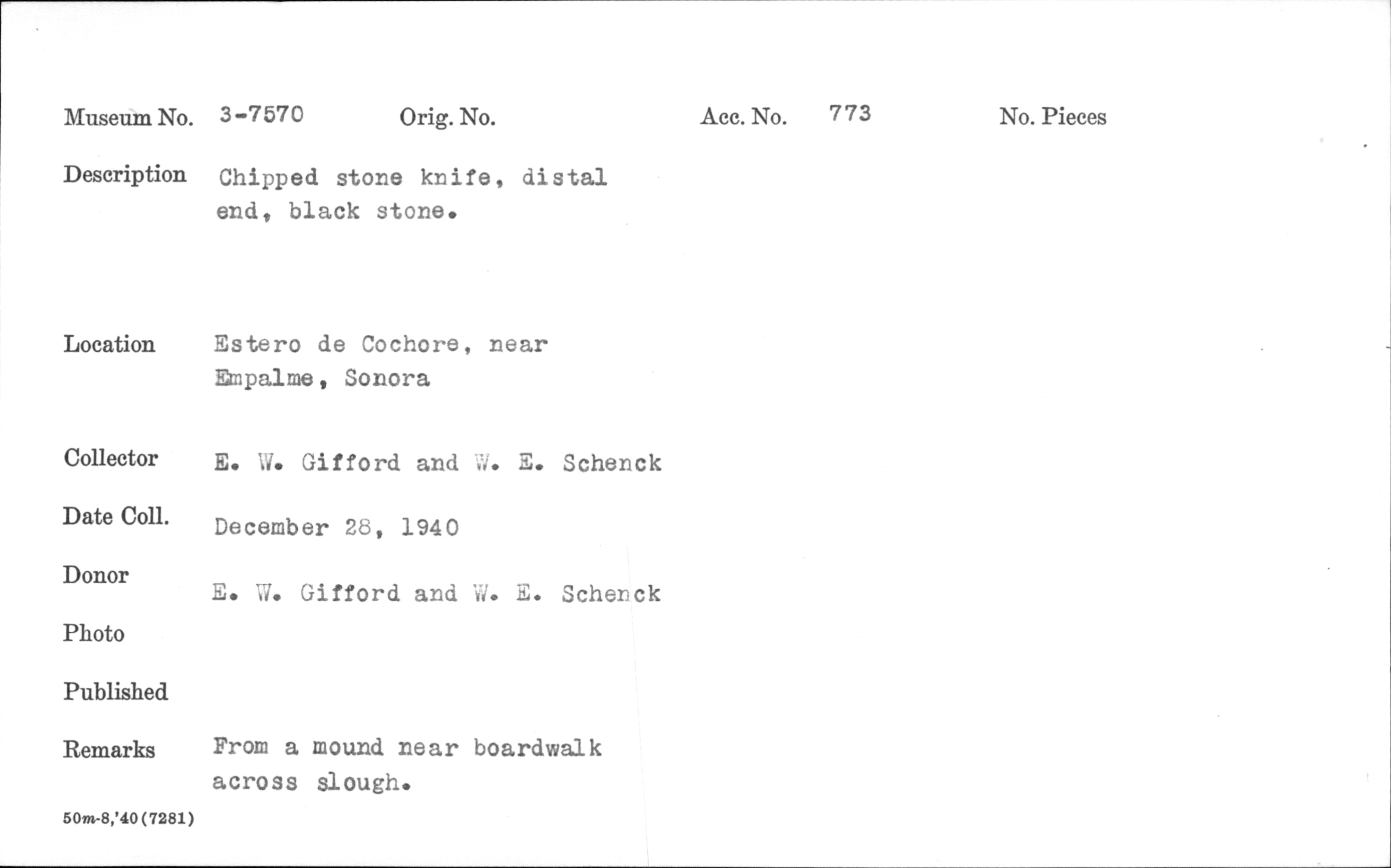 Museum No. 3-7570 Orig. No. Acc. No. 773 No. Pieces

Description Chipped stone knife, distal end, black stone.

Location Estero de Cochore, near Empalme, Sonora

Collector E. W. Gifford and W. E. Schenck

Date Coll. December 28, 1940

Donor E. W. Gifford and W. E. Schenck

Photo

Published

Remarks From a mound near boardwalk across slough.

50m-8,'40(7281)